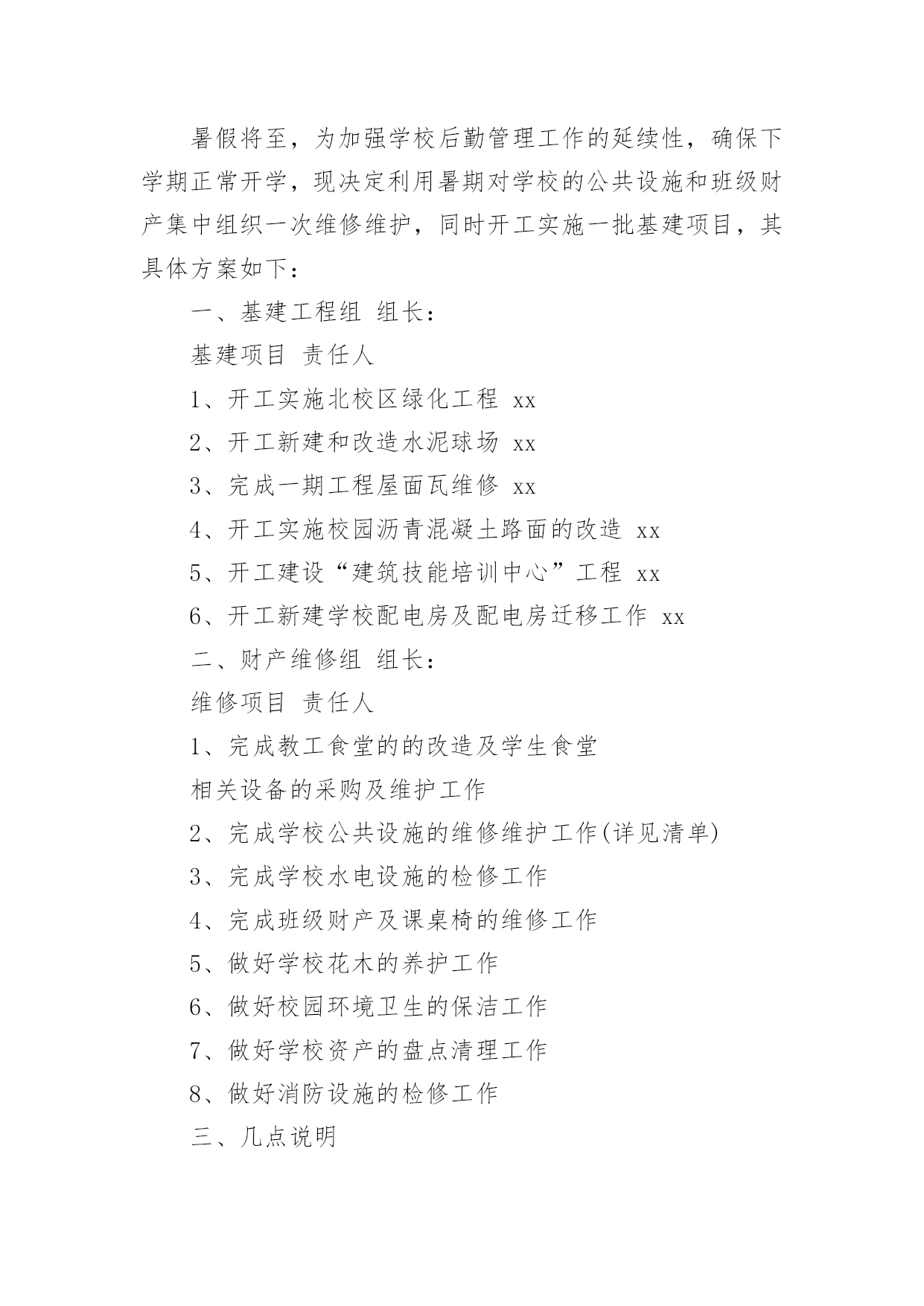 暑假将至，为加强学校后勤管理工作的延续性，确保下学期正常开学，现决定利用暑期对学校的公共设施和班级财产集中组织一次维修维护，同时开工实施一批基建项目，其具体方案如下：

一、基建工程组 组长：

基建项目 责任人

1、开工实施北校区绿化工程 xx

2、开工新建和改造水泥球场 xx

3、完成一期工程屋面瓦维修 xx

4、开工实施校园沥青混凝土路面的改造 xx

5、开工建设“建筑技能培训中心”工程 xx

6、开工新建学校配电房及配电房迁移工作 xx

二、财产维修组 组长：

维修项目 责任人

1、完成教工食堂的的改造及学生食堂

相关设备的采购及维护工作

2、完成学校公共设施的维修维护工作(详见清单)

3、完成学校水电设施的检修工作

4、完成班级财产及课桌椅的维修工作

5、做好学校花木的养护工作

6、做好校园环境卫生的保洁工作

7、做好学校资产的盘点清理工作

8、做好消防设施的检修工作

三、几点说明